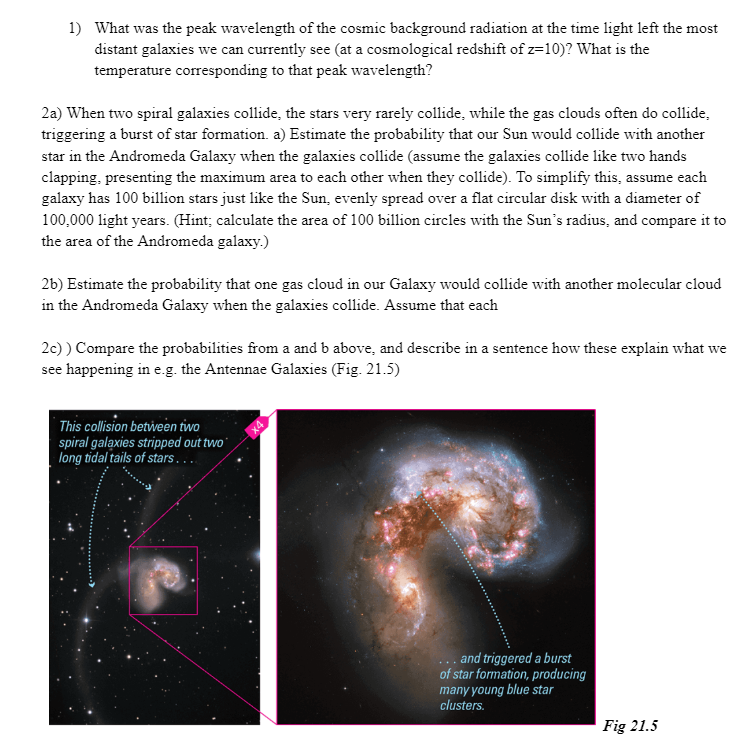 1) What was the peak wavelength of the cosmic background radiation at the time light left the most distant galaxies we can currently see (at a cosmological redshift of z=10)? What is the temperature corresponding to that peak wavelength?

2a) When two spiral galaxies collide, the stars very rarely collide, while the gas clouds often do collide, triggering a burst of star formation. a) Estimate the probability that our Sun would collide with another star in the Andromeda Galaxy when the galaxies collide (assume the galaxies collide like two hands clapping, presenting the maximum area to each other when they collide). To simplify this, assume each galaxy has 100 billion stars just like the Sun, evenly spread over a flat circular disk with a diameter of 100,000 light years. (Hint; calculate the area of 100 billion circles with the Sun's radius, and compare it to the area of the Andromeda galaxy.)

2b) Estimate the probability that one gas cloud in our Galaxy would collide with another molecular cloud in the Andromeda Galaxy when the galaxies collide. Assume that each

2c) ) Compare the probabilities from a and b above, and describe in a sentence how these explain what we see happening in e.g. the Antennae Galaxies (Fig. 21.5)

This collision between two spiral galaxies stripped out two long tidal tails of stars . . .

x4

. . . and triggered a burst of star formation, producing many young blue star clusters.

Fig 21.5